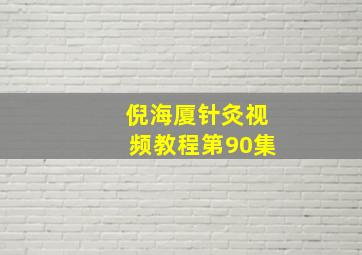 倪海厦针灸视频教程第90集